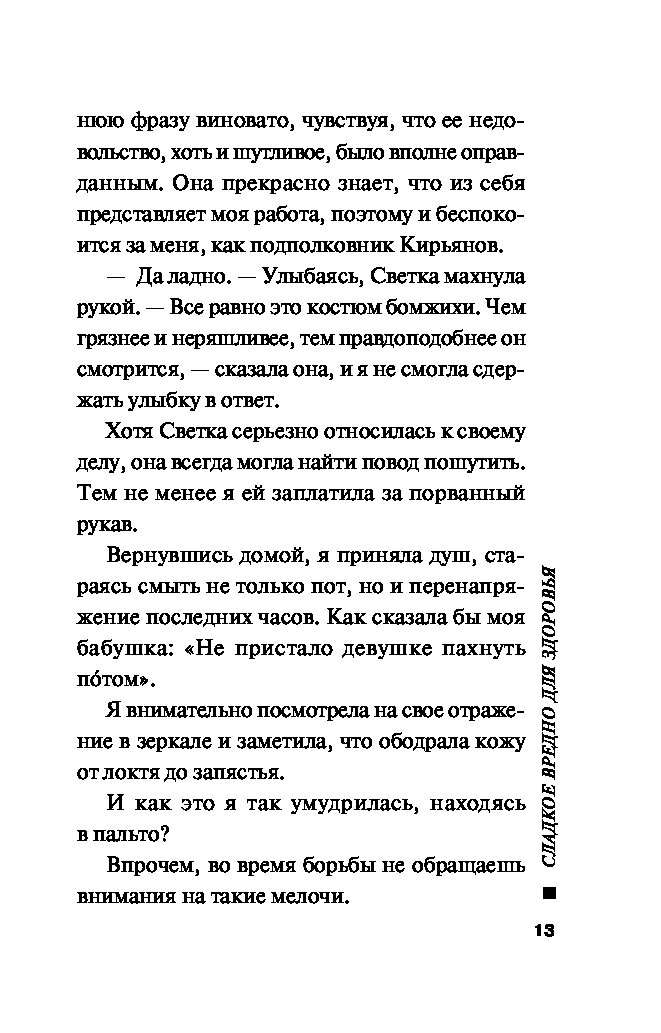 нюю фразу виновато, чувствуя, что ее недовольство, хоть и шутливое, было вполне оправданным. Она прекрасно знает, что из себя представляет моя работа, поэтому и беспокоится за меня, как подполковник Кирьянов.

— Да ладно. — Улыбаясь, Светка махнула рукой. — Все равно это костюм бомжихи. Чем грязнее и неряшливее, тем правдоподобнее он смотрится, — сказала она, и я не смогла сдержать улыбку в ответ.

Хотя Светка серьезно относилась к своему делу, она всегда могла найти повод пошутить. Тем не менее я ей заплатила за порванный рукав.

Вернувшись домой, я приняла душ, стараясь смыть не только пот, но и перенапряжение последних часов. Как сказала бы моя бабушка: «Не пристало девушке пахнуть по́том».

Я внимательно посмотрела на свое отражение в зеркале и заметила, что ободрала кожу от локтя до запястья.

И как это я так умудрилась, находясь в пальто?

Впрочем, во время борьбы не обращаешь внимания на такие мелочи.

СЛАДКОЕ ВРЕДНО ДЛЯ ЗДОРОВЬЯ

13